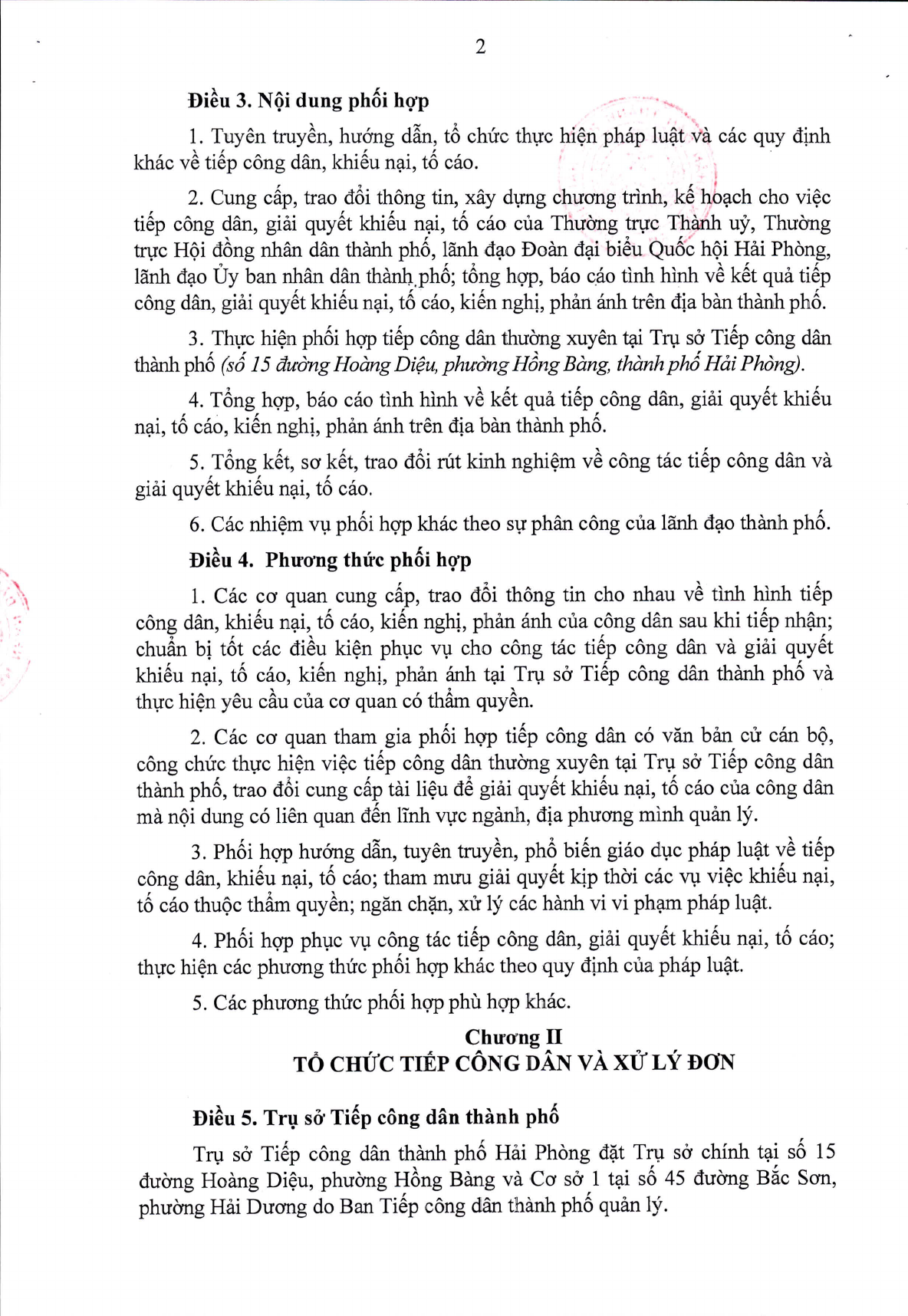 2

Điều 3. Nội dung phối hợp

1. Tuyên truyền, hướng dẫn, tổ chức thực hiện pháp luật và các quy định khác về tiếp công dân, khiếu nại, tố cáo.

2. Cung cấp, trao đổi thông tin, xây dựng chương trình, kế hoạch cho việc tiếp công dân, giải quyết khiếu nại, tố cáo của Thường trực Thành uỷ, Thường trực Hội đồng nhân dân thành phố, lãnh đạo Đoàn đại biểu Quốc hội Hải Phòng, lãnh đạo Ủy ban nhân dân thành phố; tổng hợp, báo cáo tình hình về kết quả tiếp công dân, giải quyết khiếu nại, tố cáo, kiến nghị, phản ánh trên địa bàn thành phố.

3. Thực hiện phối hợp tiếp công dân thường xuyên tại Trụ sở Tiếp công dân thành phố (số 15 đường Hoàng Diệu, phường Hồng Bàng, thành phố Hải Phòng).

4. Tổng hợp, báo cáo tình hình về kết quả tiếp công dân, giải quyết khiếu nại, tố cáo, kiến nghị, phản ánh trên địa bàn thành phố.

5. Tổng kết, sơ kết, trao đổi rút kinh nghiệm về công tác tiếp công dân và giải quyết khiếu nại, tố cáo.

6. Các nhiệm vụ phối hợp khác theo sự phân công của lãnh đạo thành phố.

Điều 4. Phương thức phối hợp

1. Các cơ quan cung cấp, trao đổi thông tin cho nhau về tình hình tiếp công dân, khiếu nại, tố cáo, kiến nghị, phản ánh của công dân sau khi tiếp nhận; chuẩn bị tốt các điều kiện phục vụ cho công tác tiếp công dân và giải quyết khiếu nại, tố cáo, kiến nghị, phản ánh tại Trụ sở Tiếp công dân thành phố và thực hiện yêu cầu của cơ quan có thẩm quyền.

2. Các cơ quan tham gia phối hợp tiếp công dân có văn bản cử cán bộ, công chức thực hiện việc tiếp công dân thường xuyên tại Trụ sở Tiếp công dân thành phố, trao đổi cung cấp tài liệu để giải quyết khiếu nại, tố cáo của công dân mà nội dung có liên quan đến lĩnh vực ngành, địa phương mình quản lý.

3. Phối hợp hướng dẫn, tuyên truyền, phổ biến giáo dục pháp luật về tiếp công dân, khiếu nại, tố cáo; tham mưu giải quyết kịp thời các vụ việc khiếu nại, tố cáo thuộc thẩm quyền; ngăn chặn, xử lý các hành vi vi phạm pháp luật.

4. Phối hợp phục vụ công tác tiếp công dân, giải quyết khiếu nại, tố cáo; thực hiện các phương thức phối hợp khác theo quy định của pháp luật.

5. Các phương thức phối hợp phù hợp khác.

Chương II
TỔ CHỨC TIẾP CÔNG DÂN VÀ XỬ LÝ ĐƠN

Điều 5. Trụ sở Tiếp công dân thành phố

Trụ sở Tiếp công dân thành phố Hải Phòng đặt Trụ sở chính tại số 15 đường Hoàng Diệu, phường Hồng Bàng và Cơ sở 1 tại số 45 đường Bắc Sơn, phường Hải Dương do Ban Tiếp công dân thành phố quản lý.